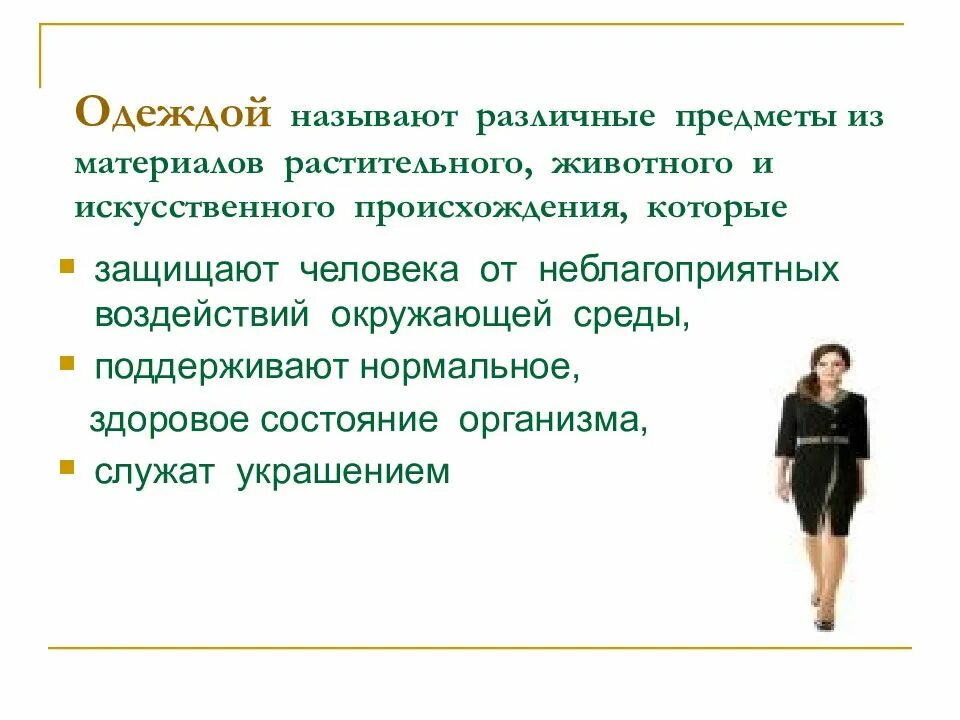 Одеждой называют различные предметы из материалов растительного, животного и искусственного происхождения, которые

• защищают человека от неблагоприятных воздействий окружающей среды,

• поддерживают нормальное, здоровое состояние организма,

• служат украшением